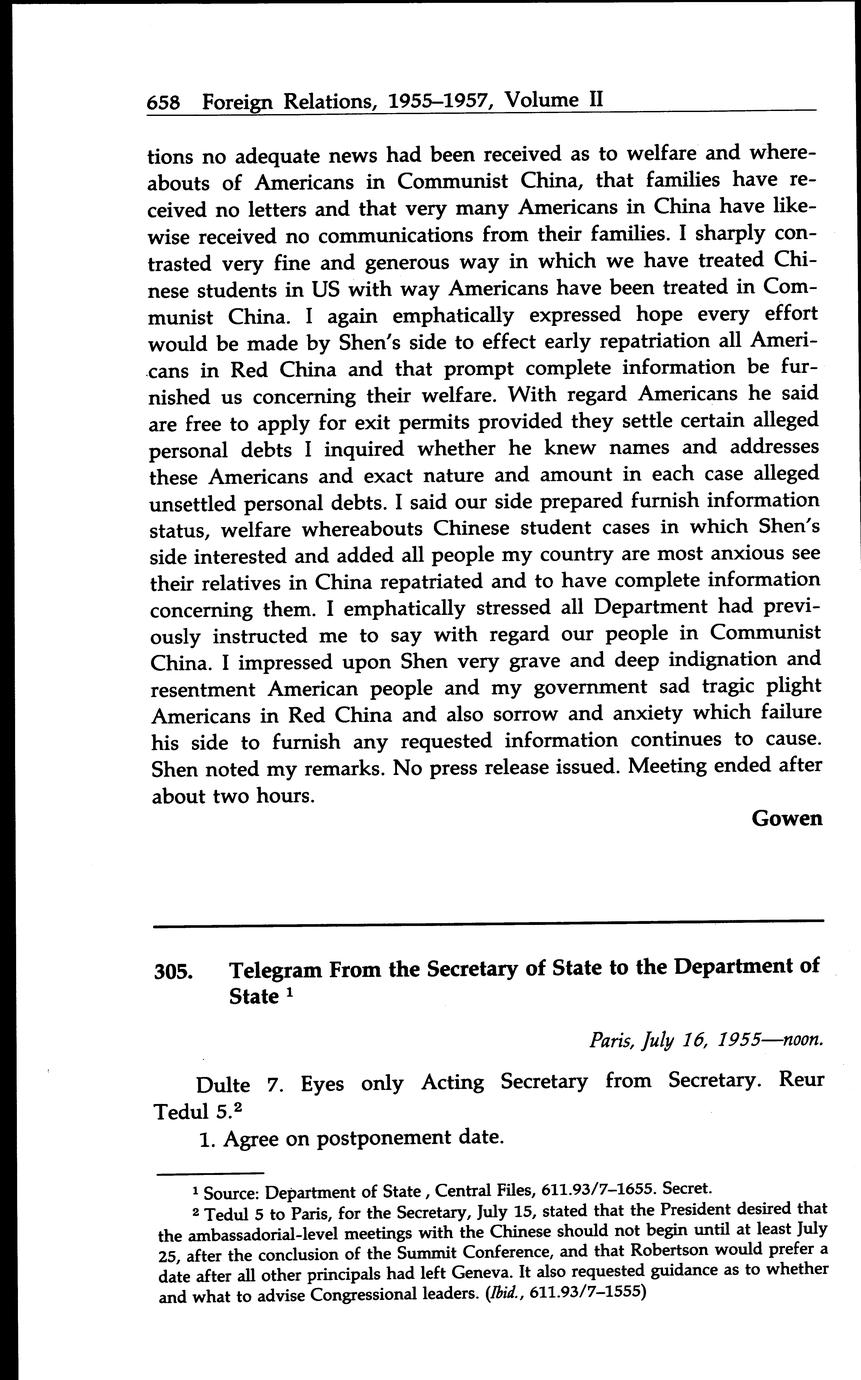 658 Foreign Relations, 1955–1957, Volume II

tions no adequate news had been received as to welfare and whereabouts of Americans in Communist China, that families have received no letters and that very many Americans in China have likewise received no communications from their families. I sharply contrasted very fine and generous way in which we have treated Chinese students in US with way Americans have been treated in Communist China. I again emphatically expressed hope every effort would be made by Shen's side to effect early repatriation all Americans in Red China and that prompt complete information be furnished us concerning their welfare. With regard Americans he said are free to apply for exit permits provided they settle certain alleged personal debts I inquired whether he knew names and addresses these Americans and exact nature and amount in each case alleged unsettled personal debts. I said our side prepared furnish information status, welfare whereabouts Chinese student cases in which Shen's side interested and added all people my country are most anxious see their relatives in China repatriated and to have complete information concerning them. I emphatically stressed all Department had previously instructed me to say with regard our people in Communist China. I impressed upon Shen very grave and deep indignation and resentment American people and my government sad tragic plight Americans in Red China and also sorrow and anxiety which failure his side to furnish any requested information continues to cause. Shen noted my remarks. No press release issued. Meeting ended after about two hours.

Gowen

305. Telegram From the Secretary of State to the Department of State $^1$

Paris, July 16, 1955—noon.

Dulte 7. Eyes only Acting Secretary from Secretary. Reur Tedul 5.$^2$

1. Agree on postponement date.

$^1$ Source: Department of State, Central Files, 611.93/7–1655. Secret.

$^2$ Tedul 5 to Paris, for the Secretary, July 15, stated that the President desired that the ambassadorial-level meetings with the Chinese should not begin until at least July 25, after the conclusion of the Summit Conference, and that Robertson would prefer a date after all other principals had left Geneva. It also requested guidance as to whether and what to advise Congressional leaders. (Ibid., 611.93/7–1555)